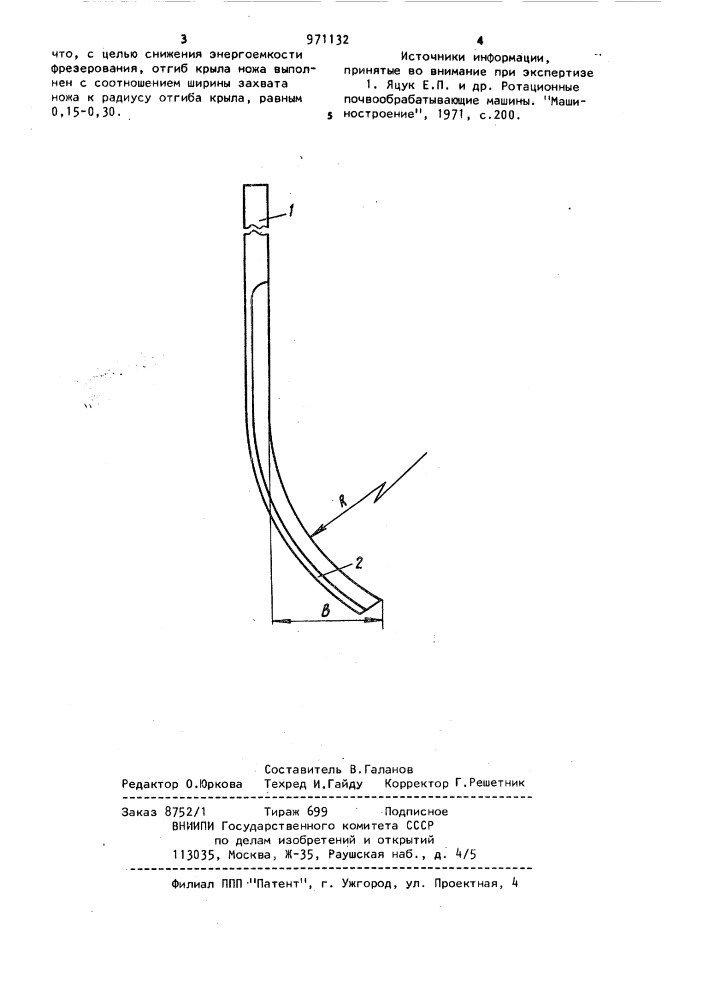 3 971132 4

что, с целью снижения энергоемкости фрезерования, отгиб крыла ножа выполнен с соотношением ширины захвата ножа к радиусу отгиба крыла, равным 0,15-0,30.

Источники информации, принятые во внимание при экспертизе

1. Яцук Е.П. и др. Ротационные почвообрабатывающие машины. "Машиностроение", 1971, с.200.

5

1

R

2

B

Составитель В.Галанов

Редактор О.Юркова Техред И.Гайду Корректор Г.Решетник

Заказ 8752/1 Тираж 699 Подписное
ВНИИПИ Государственного комитета СССР
по делам изобретений и открытий
113035, Москва, Ж-35, Раушская наб., д. 4/5

Филиал ППП "Патент", г. Ужгород, ул. Проектная, 4